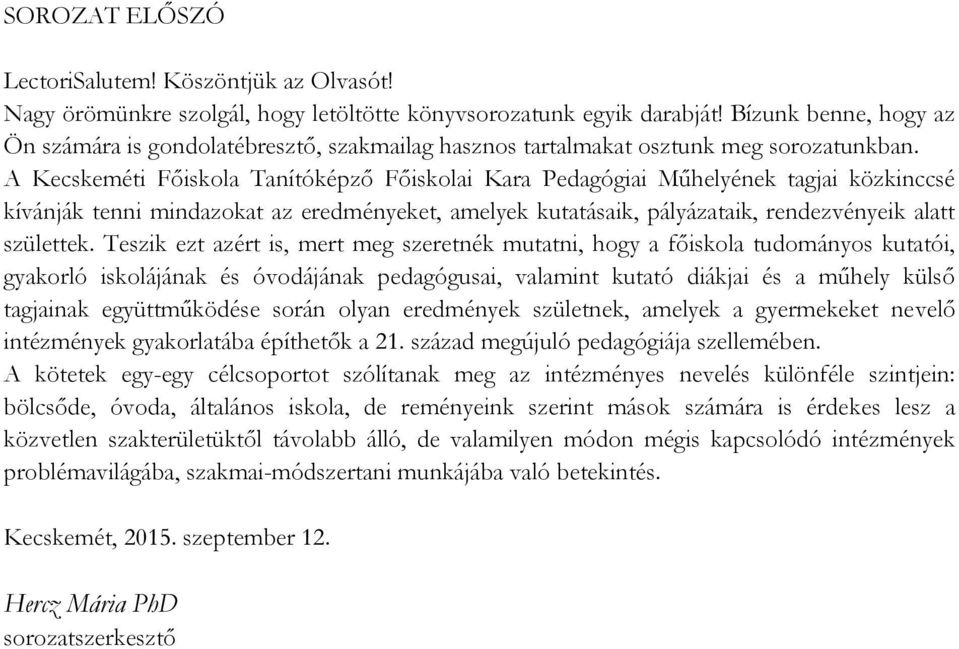 SOROZAT ELŐSZÓ

LectoriSalutem! Köszöntjük az Olvasót!
Nagy örömünkre szolgál, hogy letöltötte könyvsorozatunk egyik darabját! Bízunk benne, hogy az Ön számára is gondolatébresztő, szakmailag hasznos tartalmakat osztunk meg sorozatunkban.
A Kecskeméti Főiskola Tanítóképző Főiskolai Kara Pedagógiai Műhelyének tagjai közkinccsé kívánják tenni mindazokat az eredményeket, amelyek kutatásaik, pályázataik, rendezvényeik alatt születtek. Teszik ezt azért is, mert meg szeretnék mutatni, hogy a főiskola tudományos kutatói, gyakorló iskolájának és óvodájának pedagógusai, valamint kutató diákjai és a műhely külső tagjainak együttműködése során olyan eredmények születnek, amelyek a gyermekeket nevelő intézmények gyakorlatába építhetők a 21. század megújuló pedagógiája szellemében.
A kötetek egy-egy célcsoportot szólítanak meg az intézményes nevelés különféle szintjein: bölcsőde, óvoda, általános iskola, de reményeink szerint mások számára is érdekes lesz a közvetlen szakterületüktől távolabb álló, de valamilyen módon mégis kapcsolódó intézmények problémavilágába, szakmai-módszertani munkájába való betekintés.

Kecskemét, 2015. szeptember 12.

Hercz Mária PhD
sorozatszerkesztő